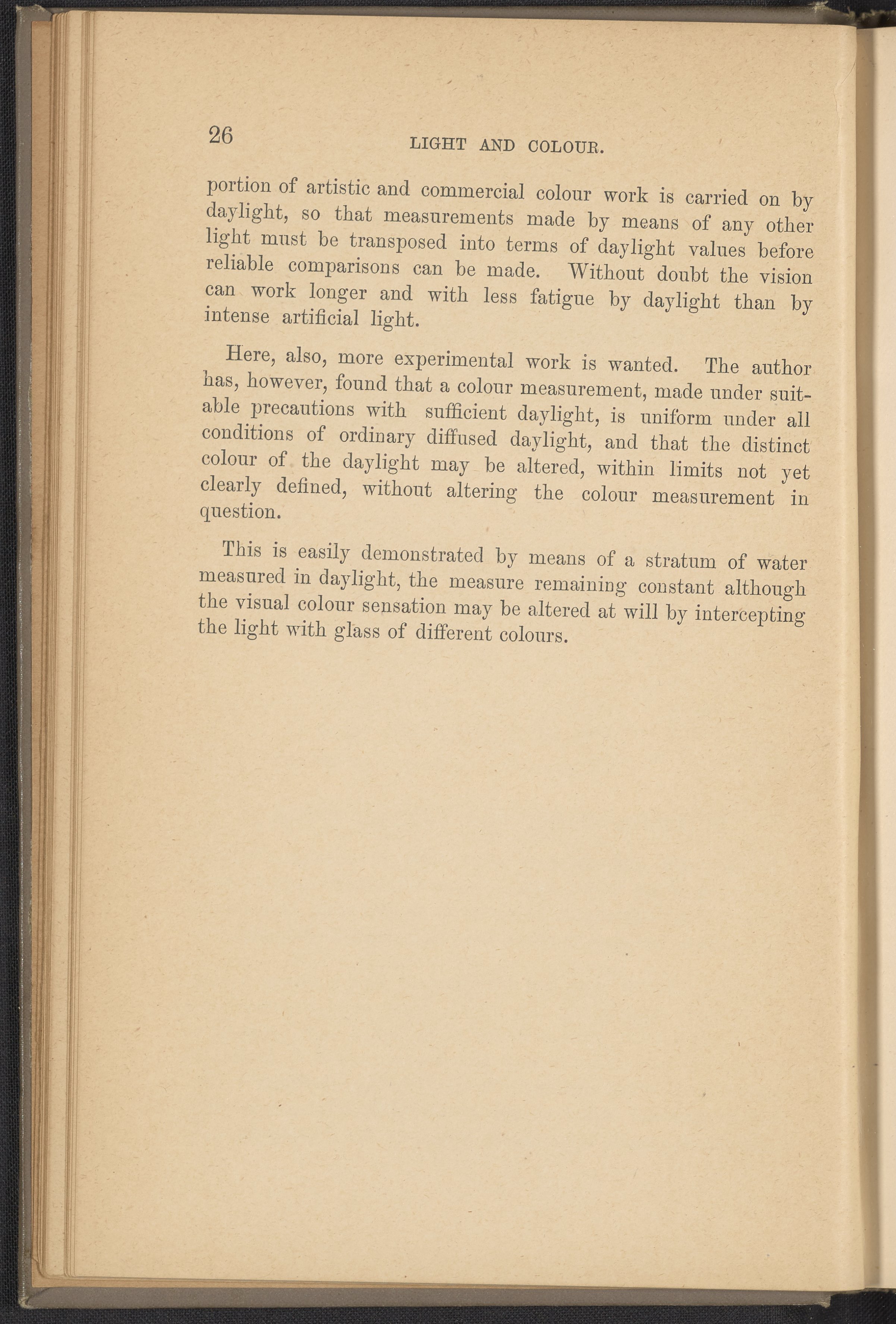 26 LIGHT AND COLOUR.

portion of artistic and commercial colour work is carried on by daylight, so that measurements made by means of any other light must be transposed into terms of daylight values before reliable comparisons can be made. Without doubt the vision can work longer and with less fatigue by daylight than by intense artificial light.

Here, also, more experimental work is wanted. The author has, however, found that a colour measurement, made under suitable precautions with sufficient daylight, is uniform under all conditions of ordinary diffused daylight, and that the distinct colour of the daylight may be altered, within limits not yet clearly defined, without altering the colour measurement in question.

This is easily demonstrated by means of a stratum of water measured in daylight, the measure remaining constant although the visual colour sensation may be altered at will by intercepting the light with glass of different colours.